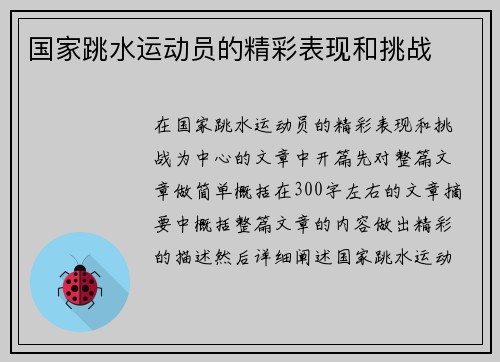 国家跳水运动员的精彩表现和挑战

在国家跳水运动员的精彩表现和挑战为中心的文章中开篇先对整篇文章做简单概括在300字左右的文章摘要中概括整篇文章的内容做出精彩的描述然后详细阐述国家跳水运动